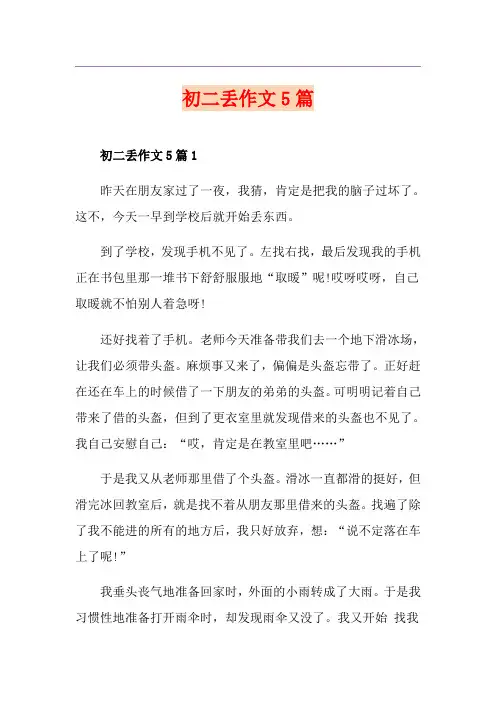 初二丢作文5篇

初二丢作文5篇1

昨天在朋友家过了一夜，我猜，肯定是把我的脑子过坏了。这不，今天一早到学校后就开始丢东西。

到了学校，发现手机不见了。左找右找，最后发现我的手机正在书包里那一堆书下舒舒服服地“取暖”呢!哎呀哎呀，自己取暖就不怕别人着急呀!

还好找着了手机。老师今天准备带我们去一个地下滑冰场，让我们必须带头盔。麻烦事又来了，偏偏是头盔忘带了。正好赶在还在车上的时候借了一下朋友的弟弟的头盔。可明明记着自己带来了借的头盔，但到了更衣室里就发现借来的头盔也不见了。我自己安慰自己：“哎，肯定是在教室里吧……”

于是我又从老师那里借了个头盔。滑冰一直都滑的挺好，但滑完冰回教室后，就是找不着从朋友那里借来的头盔。找遍了除了我不能进的所有的地方后，我只好放弃，想：“说不定落在车上了呢!”

我垂头丧气地准备回家时，外面的小雨转成了大雨。于是我习惯性地准备打开雨伞时，却发现雨伞又没了。我又开始 找我